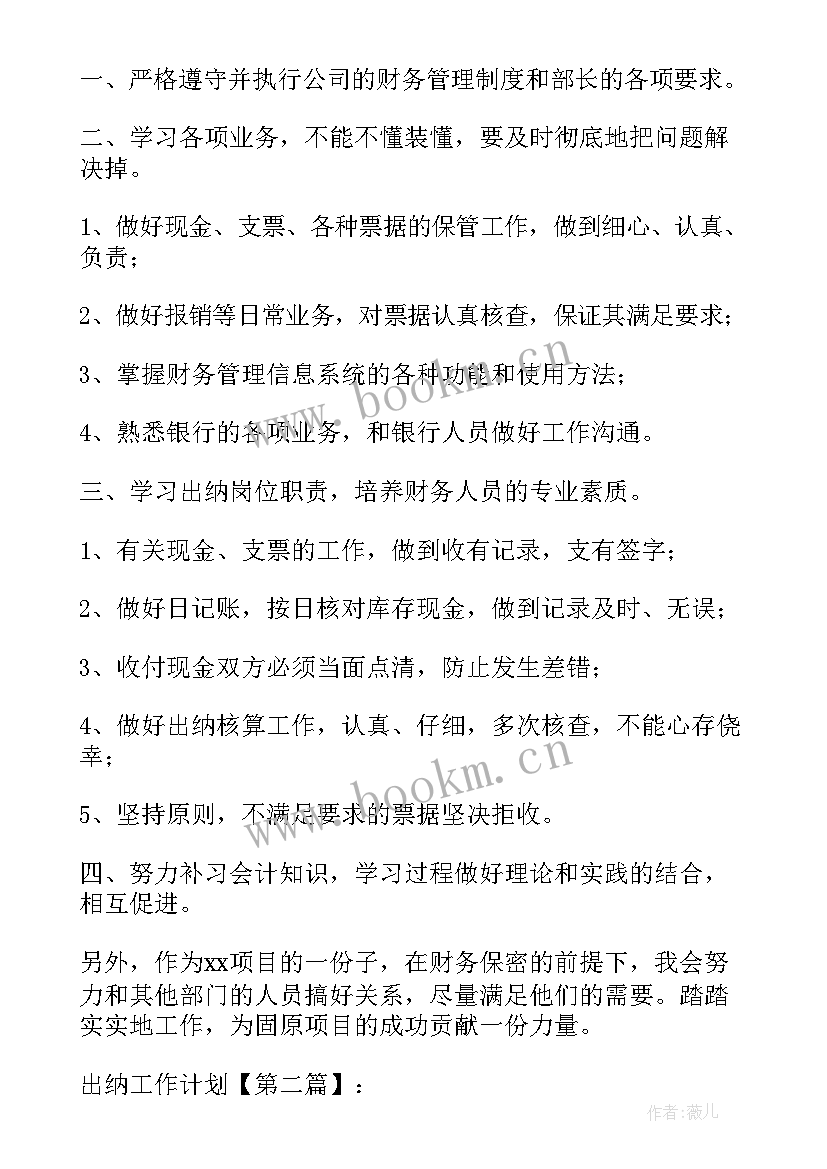 一、严格遵守并执行公司的财务管理制度和部长的各项要求。

二、学习各项业务，不能不懂装懂，要及时彻底地把问题解决掉。

1、做好现金、支票、各种票据的保管工作，做到细心、认真、负责；

2、做好报销等日常业务，对票据认真核查，保证其满足要求；

3、掌握财务管理信息系统的各种功能和使用方法；

4、熟悉银行的各项业务，和银行人员做好工作沟通。

三、学习出纳岗位职责，培养财务人员的专业素质。

1、有关现金、支票的工作，做到收有记录，支有签字；

2、做好日记账，按日核对库存现金，做到记录及时、无误；

3、收付现金双方必须当面点清，防止发生差错；

4、做好出纳核算工作，认真、仔细，多次核查，不能心存侥幸；

5、坚持原则，不满足要求的票据坚决拒收。

四、努力补习会计知识，学习过程做好理论和实践的结合，相互促进。

另外，作为xx项目的一份子，在财务保密的前提下，我会努力和其他部门的人员搞好关系，尽量满足他们的需要。踏踏实实地工作，为固原项目的成功贡献一份力量。

出纳工作计划【第二篇】：

www.bookm.cn
www.bookm.cn
作者:薇儿